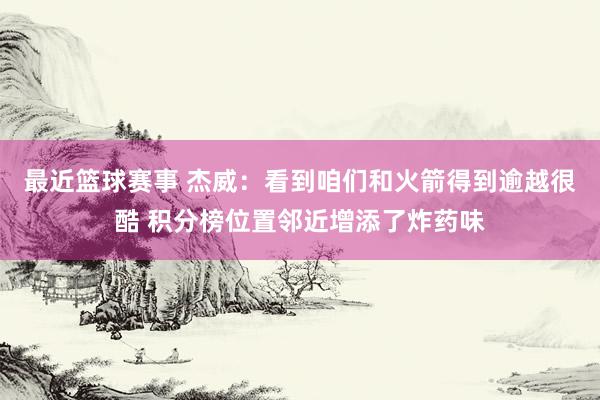 最近篮球赛事 杰威：看到咱们和火箭得到逾越很酷 积分榜位置邻近增添了炸药味